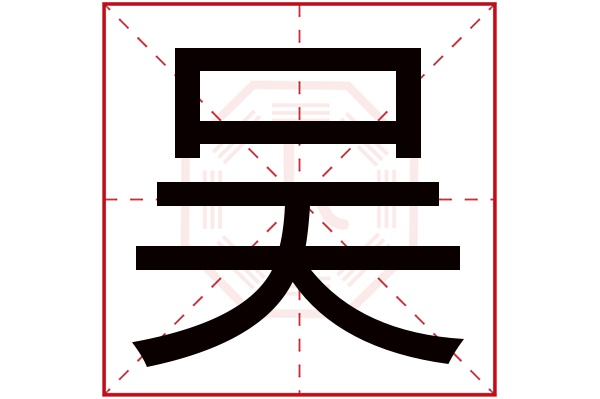 吴